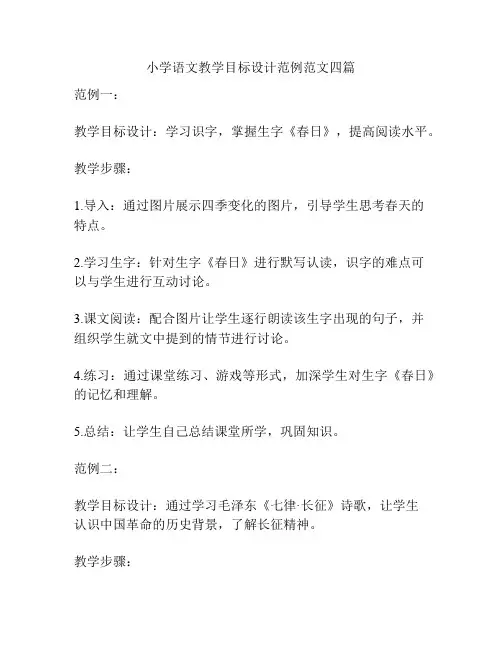 小学语文教学目标设计范例范文四篇

范例一：

教学目标设计：学习识字，掌握生字《春日》，提高阅读水平。

教学步骤：

1.导入：通过图片展示四季变化的图片，引导学生思考春天的特点。

2.学习生字：针对生字《春日》进行默写认读，识字的难点可以与学生进行互动讨论。

3.课文阅读：配合图片让学生逐行朗读该生字出现的句子，并组织学生就文中提到的情节进行讨论。

4.练习：通过课堂练习、游戏等形式，加深学生对生字《春日》的记忆和理解。

5.总结：让学生自己总结课堂所学，巩固知识。

范例二：

教学目标设计：通过学习毛泽东《七律·长征》诗歌，让学生认识中国革命的历史背景，了解长征精神。

教学步骤：